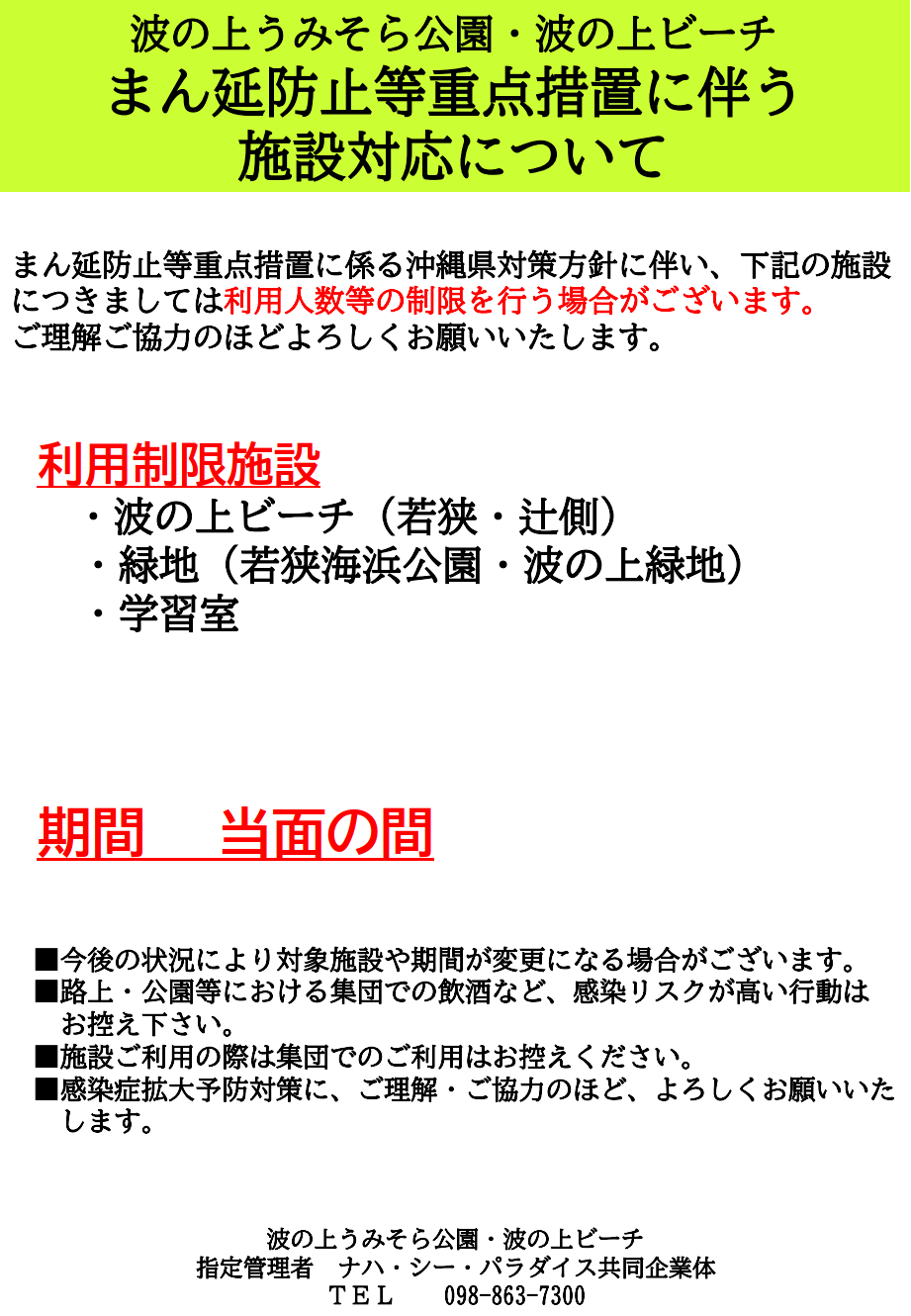 波の上うみそら公園・波の上ビーチ
まん延防止等重点措置に伴う
施設対応について

まん延防止等重点措置に係る沖縄県対策方針に伴い、下記の施設につきましては利用人数等の制限を行う場合がございます。
ご理解ご協力のほどよろしくお願いいたします。

利用制限施設
・波の上ビーチ（若狭・辻側）
・緑地（若狭海浜公園・波の上緑地）
・学習室

期間　当面の間

■今後の状況により対象施設や期間が変更になる場合がございます。
■路上・公園等における集団での飲酒など、感染リスクが高い行動はお控え下さい。
■施設ご利用の際は集団でのご利用はお控えください。
■感染症拡大予防対策に、ご理解・ご協力のほど、よろしくお願いいたします。

波の上うみそら公園・波の上ビーチ
指定管理者　ナハ・シー・パラダイス共同企業体
ＴＥＬ　098-863-7300